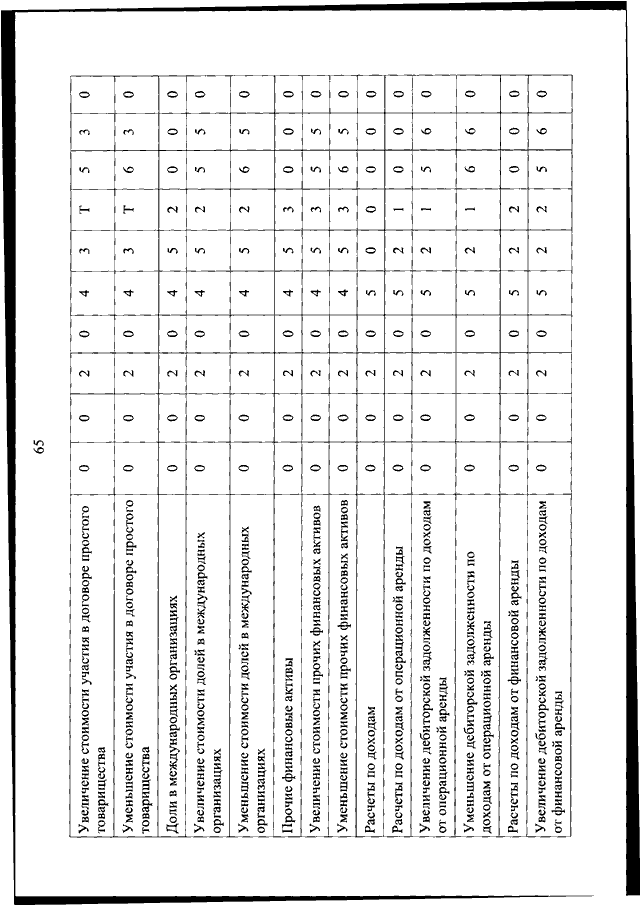 65

| | | | | | | | | | | |
|---|---|---|---|---|---|---|---|---|---|---|
| Увеличение стоимости участия в договоре простого товарищества | 0 | 0 | 2 | 0 | 4 | 3 | Т | 5 | 3 | 0 |
| Уменьшение стоимости участия в договоре простого товарищества | 0 | 0 | 2 | 0 | 4 | 3 | Т | 6 | 3 | 0 |
| Доли в международных организациях | 0 | 0 | 2 | 0 | 4 | 5 | 2 | 0 | 0 | 0 |
| Увеличение стоимости долей в международных организациях | 0 | 0 | 2 | 0 | 4 | 5 | 2 | 5 | 5 | 0 |
| Уменьшение стоимости долей в международных организациях | 0 | 0 | 2 | 0 | 4 | 5 | 2 | 6 | 5 | 0 |
| Прочие финансовые активы | 0 | 0 | 2 | 0 | 4 | 5 | 3 | 0 | 0 | 0 |
| Увеличение стоимости прочих финансовых активов | 0 | 0 | 2 | 0 | 4 | 5 | 3 | 5 | 5 | 0 |
| Уменьшение стоимости прочих финансовых активов | 0 | 0 | 2 | 0 | 4 | 5 | 3 | 6 | 5 | 0 |
| Расчеты по доходам | 0 | 0 | 2 | 0 | 5 | 0 | 0 | 0 | 0 | 0 |
| Расчеты по доходам от операционной аренды | 0 | 0 | 2 | 0 | 5 | 2 | 1 | 0 | 0 | 0 |
| Увеличение дебиторской задолженности по доходам от операционной аренды | 0 | 0 | 2 | 0 | 5 | 2 | 1 | 5 | 6 | 0 |
| Уменьшение дебиторской задолженности по доходам от операционной аренды | 0 | 0 | 2 | 0 | 5 | 2 | 1 | 6 | 6 | 0 |
| Расчеты по доходам от финансовой аренды | 0 | 0 | 2 | 0 | 5 | 2 | 2 | 0 | 0 | 0 |
| Увеличение дебиторской задолженности по доходам от финансовой аренды | 0 | 0 | 2 | 0 | 5 | 2 | 2 | 5 | 6 | 0 |